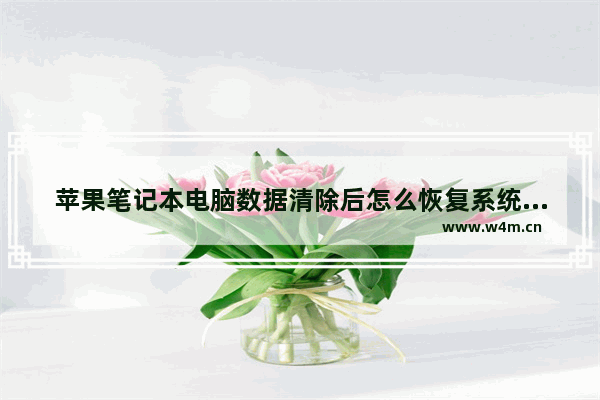 苹果笔记本电脑数据清除后怎么恢复系统...
www.w4m.cn